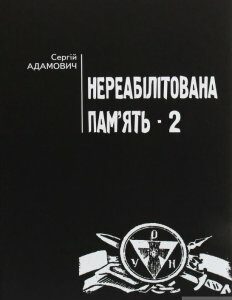 Сергій
АДАМОВИЧ

НЕРЕАБІЛІТОВАНА
ПАМ'ЯТЬ - 2

О
У Н